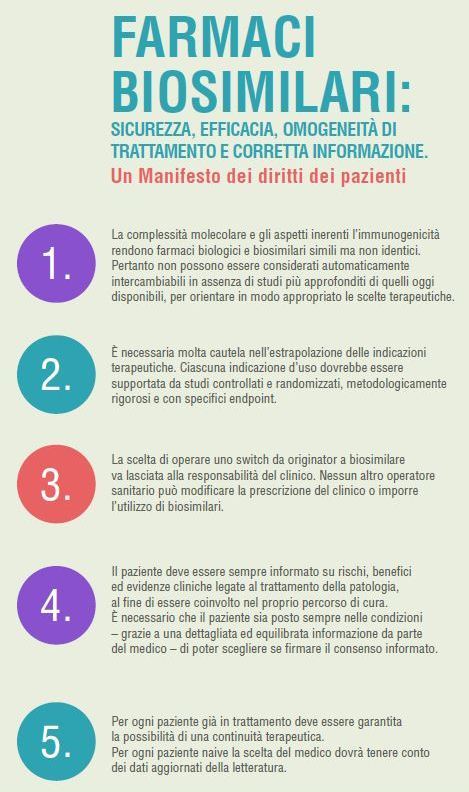 FARMACI BIOSIMILARI:

SICUREZZA, EFFICACIA, OMOGENEITÀ DI TRATTAMENTO E CORRETTA INFORMAZIONE.

Un Manifesto dei diritti dei pazienti

1.

La complessità molecolare e gli aspetti inerenti l'immunogenicità rendono farmaci biologici e biosimilari simili ma non identici. Pertanto non possono essere considerati automaticamente intercambiabili in assenza di studi più approfonditi di quelli oggi disponibili, per orientare in modo appropriato le scelte terapeutiche.

2.

È necessaria molta cautela nell'estrapolazione delle indicazioni terapeutiche. Ciascuna indicazione d'uso dovrebbe essere supportata da studi controllati e randomizzati, metodologicamente rigorosi e con specifici endpoint.

3.

La scelta di operare uno switch da originator a biosimilare va lasciata alla responsabilità del clinico. Nessun altro operatore sanitario può modificare la prescrizione del clinico o imporre l'utilizzo di biosimilari.

4.

Il paziente deve essere sempre informato su rischi, benefici ed evidenze cliniche legate al trattamento della patologia, al fine di essere coinvolto nel proprio percorso di cura.
È necessario che il paziente sia posto sempre nelle condizioni – grazie a una dettagliata ed equilibrata informazione da parte del medico – di poter scegliere se firmare il consenso informato.

5.

Per ogni paziente già in trattamento deve essere garantita la possibilità di una continuità terapeutica.
Per ogni paziente naive la scelta del medico dovrà tenere conto dei dati aggiornati della letteratura.